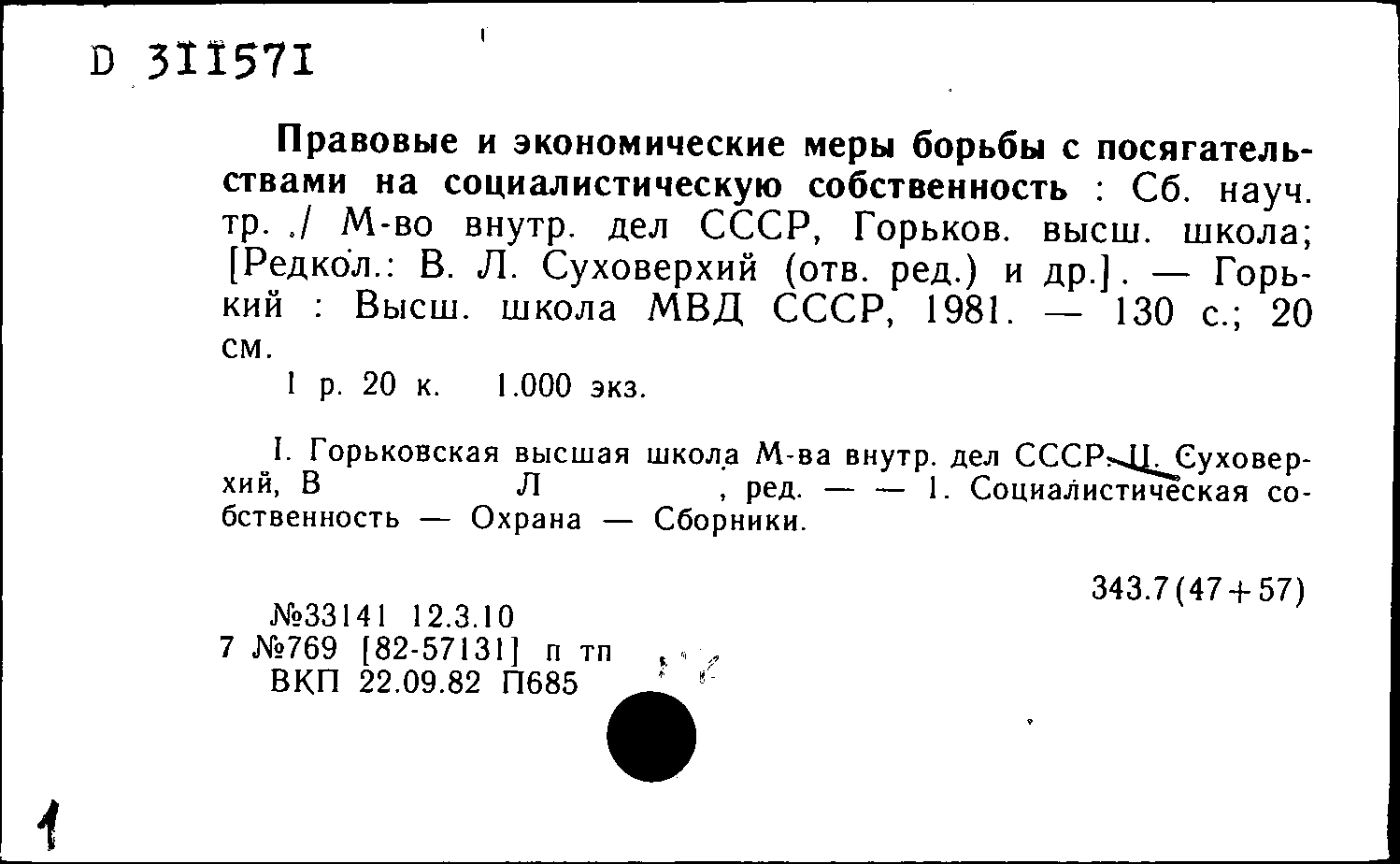 D 311571

Правовые и экономические меры борьбы с посягательствами на социалистическую собственность : Сб. науч. тр. ./ М-во внутр. дел СССР, Горьков. высш. школа; [Редкол.: В. Л. Суховерхий (отв. ред.) и др.]. — Горький : Высш. школа МВД СССР, 1981. — 130 с.; 20 см.

1 р. 20 к. 1.000 экз.

I. Горьковская высшая школа М-ва внутр. дел СССР. II. Суховерхий, В Л , ред. — — 1. Социалистическая собственность — Охрана — Сборники.

343.7(47+57)

№33141 12.3.10
7 №769 [82-57131] п тп
ВКП 22.09.82 П685

1